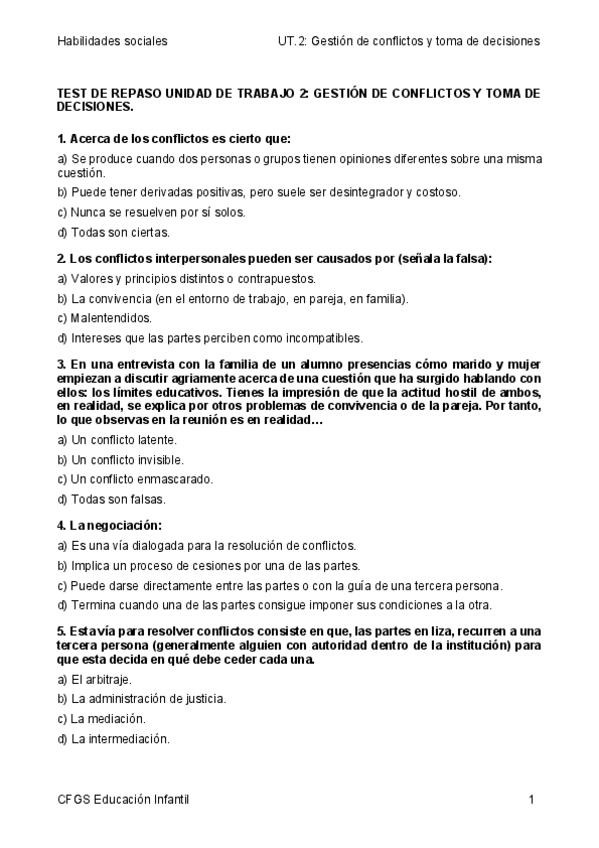 Habilidades sociales UT. 2: Gestión de conflictos y toma de decisiones

TEST DE REPASO UNIDAD DE TRABAJO 2: GESTIÓN DE CONFLICTOS Y TOMA DE DECISIONES.

1. Acerca de los conflictos es cierto que:

a) Se produce cuando dos personas o grupos tienen opiniones diferentes sobre una misma cuestión.

b) Puede tener derivadas positivas, pero suele ser desintegrador y costoso.

c) Nunca se resuelven por sí solos.

d) Todas son ciertas.

2. Los conflictos interpersonales pueden ser causados por (señala la falsa):

a) Valores y principios distintos o contrapuestos.

b) La convivencia (en el entorno de trabajo, en pareja, en familia).

c) Malentendidos.

d) Intereses que las partes perciben como incompatibles.

3. En una entrevista con la familia de un alumno presencias cómo marido y mujer empiezan a discutir agriamente acerca de una cuestión que ha surgido hablando con ellos: los límites educativos. Tienes la impresión de que la actitud hostil de ambos, en realidad, se explica por otros problemas de convivencia o de la pareja. Por tanto, lo que observas en la reunión es en realidad…

a) Un conflicto latente.

b) Un conflicto invisible.

c) Un conflicto enmascarado.

d) Todas son falsas.

4. La negociación:

a) Es una vía dialogada para la resolución de conflictos.

b) Implica un proceso de cesiones por una de las partes.

c) Puede darse directamente entre las partes o con la guía de una tercera persona.

d) Termina cuando una de las partes consigue imponer sus condiciones a la otra.

5. Esta vía para resolver conflictos consiste en que, las partes en liza, recurren a una tercera persona (generalmente alguien con autoridad dentro de la institución) para que esta decida en qué debe ceder cada una.

a) El arbitraje.

b) La administración de justicia.

c) La mediación.

d) La intermediación.

CFGS Educación Infantil 1